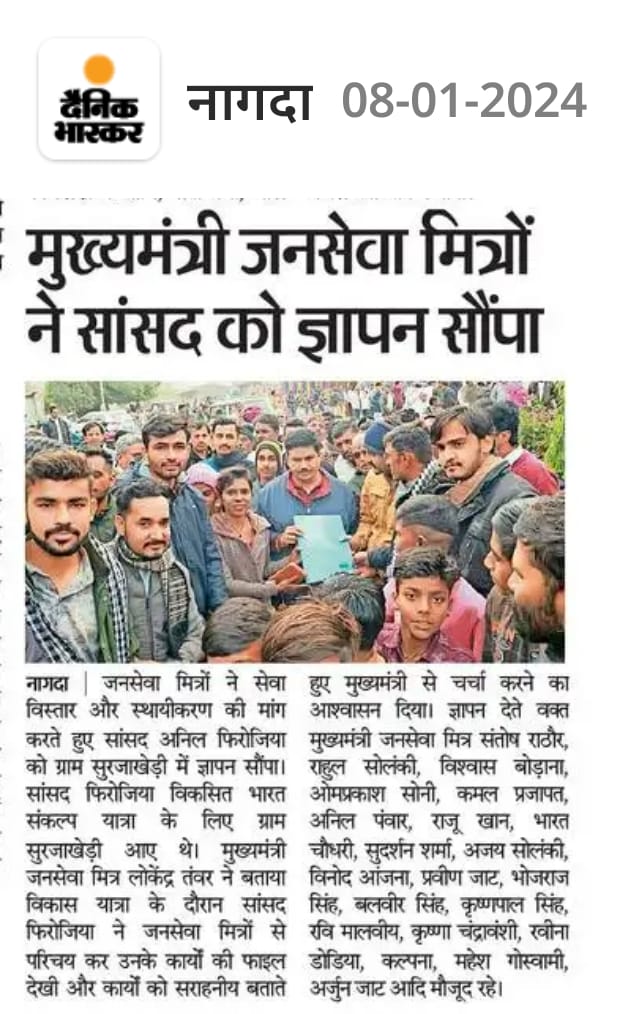 दैनिक भास्कर नागदा 08-01-2024

मुख्यमंत्री जनसेवा मित्रों ने सांसद को ज्ञापन सौंपा

नागदा | जनसेवा मित्रों ने सेवा विस्तार और स्थायीकरण की मांग करते हुए सांसद अनिल फिरोजिया को ग्राम सुरजाखेड़ी में ज्ञापन सौंपा। सांसद फिरोजिया विकसित भारत संकल्प यात्रा के लिए ग्राम सुरजाखेड़ी आए थे। मुख्यमंत्री जनसेवा मित्र लोकेंद्र तंवर ने बताया विकास यात्रा के दौरान सांसद फिरोजिया ने जनसेवा मित्रों से परिचय कर उनके कार्यों की फाइल देखी और कार्यों को सराहनीय बताते हुए मुख्यमंत्री से चर्चा करने का आश्वासन दिया। ज्ञापन देते वक्त मुख्यमंत्री जनसेवा मित्र संतोष राठौर, राहुल सोलंकी, विश्वास बोड़ाना, ओमप्रकाश सोनी, कमल प्रजापत, अनिल पंवार, राजू खान, भारत चौधरी, सुदर्शन शर्मा, अजय सोलंकी, विनोद आंजना, प्रवीण जाट, भोजराज सिंह, बलवीर सिंह, कृष्णपाल सिंह, रवि मालवीय, कृष्णा चंद्रावंशी, रवीना डोडिया, कल्पना, महेश गोस्वामी, अर्जुन जाट आदि मौजूद रहे।